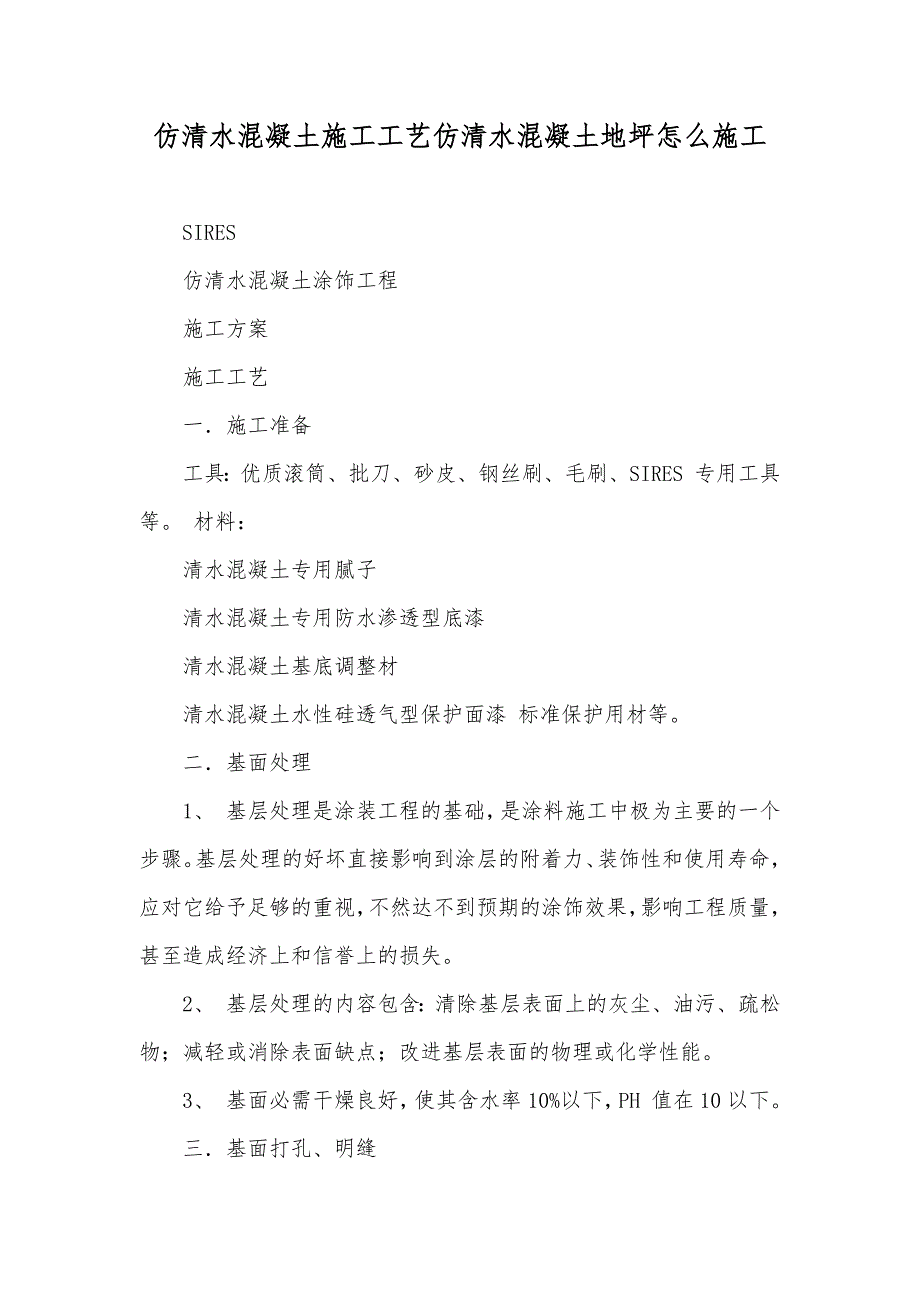 仿清水混凝土施工工艺仿清水混凝土地坪怎么施工

SIRES

仿清水混凝土涂饰工程

施工方案

施工工艺

一．施工准备

工具：优质滚筒、批刀、砂皮、钢丝刷、毛刷、SIRES 专用工具等。 材料：

清水混凝土专用腻子

清水混凝土专用防水渗透型底漆

清水混凝土基底调整材

清水混凝土水性硅透气型保护面漆 标准保护用材等。

二．基面处理

1、 基层处理是涂装工程的基础，是涂料施工中极为主要的一个步骤。基层处理的好坏直接影响到涂层的附着力、装饰性和使用寿命，应对它给予足够的重视，不然达不到预期的涂饰效果，影响工程质量，甚至造成经济上和信誉上的损失。

2、 基层处理的内容包含：清除基层表面上的灰尘、油污、疏松物；减轻或消除表面缺点；改进基层表面的物理或化学性能。

3、 基面必需干燥良好，使其含水率 10%以下，PH 值在 10 以下。

三．基面打孔、明缝